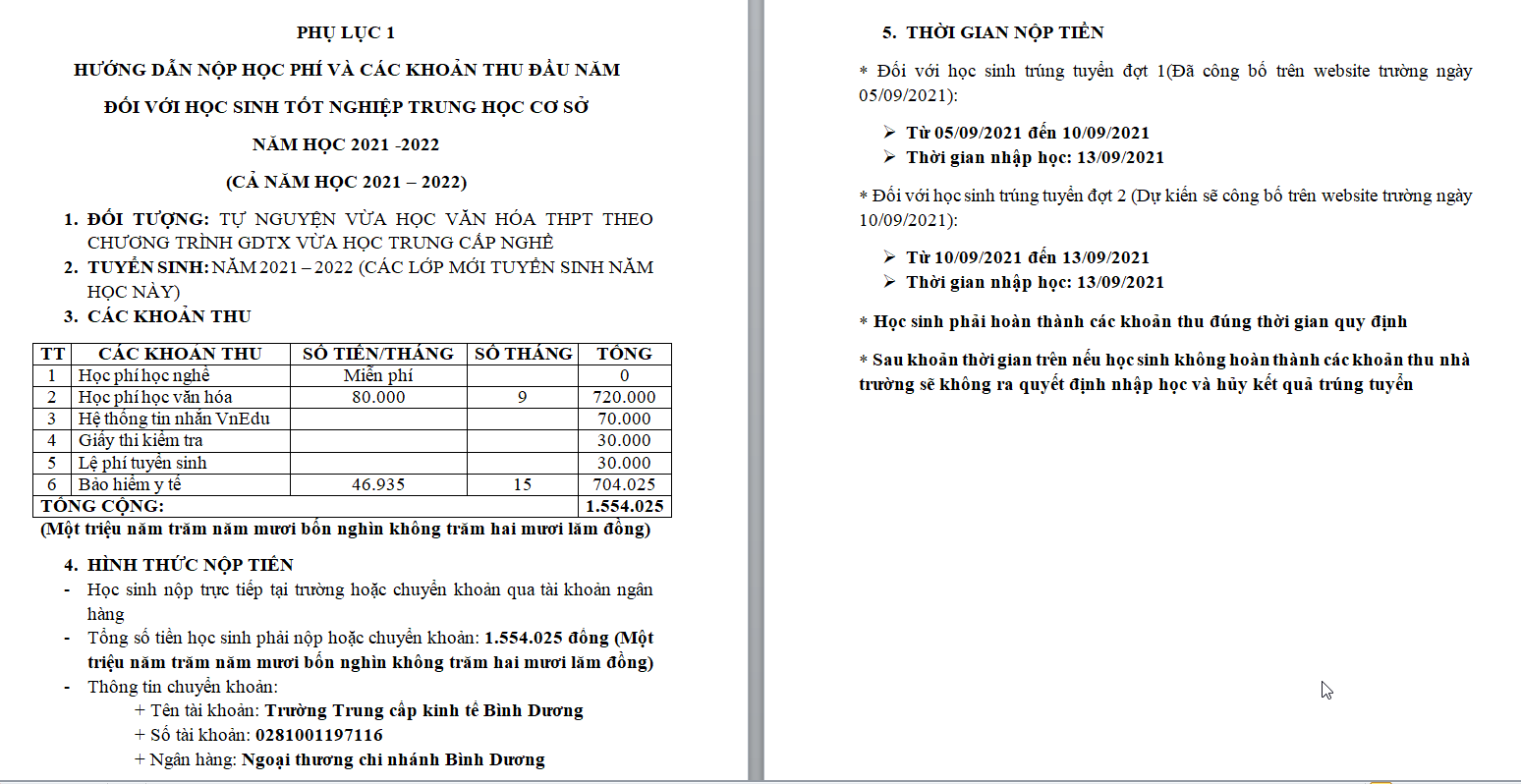 PHỤ LỤC 1

HƯỚNG DẪN NỘP HỌC PHÍ VÀ CÁC KHOẢN THU ĐẦU NĂM

ĐỐI VỚI HỌC SINH TỐT NGHIỆP TRUNG HỌC CƠ SỞ

NĂM HỌC 2021 -2022

(CẢ NĂM HỌC 2021 – 2022)

1. ĐỐI TƯỢNG: TỰ NGUYỆN VỪA HỌC VĂN HÓA THPT THEO CHƯƠNG TRÌNH GDTX VỪA HỌC TRUNG CẤP NGHỀ
2. TUYỂN SINH: NĂM 2021 – 2022 (CÁC LỚP MỚI TUYỂN SINH NĂM HỌC NÀY)
3. CÁC KHOẢN THU

| TT | CÁC KHOẢN THU | SỐ TIỀN/THÁNG | SỐ THÁNG | TỔNG |
|---|---|---|---|---|
| 1 | Học phí học nghề | Miễn phí | | 0 |
| 2 | Học phí học văn hóa | 80.000 | 9 | 720.000 |
| 3 | Hệ thống tin nhắn VnEdu | | | 70.000 |
| 4 | Giấy thi kiểm tra | | | 30.000 |
| 5 | Lệ phí tuyển sinh | | | 30.000 |
| 6 | Bảo hiểm y tế | 46.935 | 15 | 704.025 |
| TỔNG CỘNG: | | | | 1.554.025 |

(Một triệu năm trăm năm mươi bốn nghìn không trăm hai mươi lăm đồng)

4. HÌNH THỨC NỘP TIỀN
- Học sinh nộp trực tiếp tại trường hoặc chuyển khoản qua tài khoản ngân hàng
- Tổng số tiền học sinh phải nộp hoặc chuyển khoản: 1.554.025 đồng (Một triệu năm trăm năm mươi bốn nghìn không trăm hai mươi lăm đồng)
- Thông tin chuyển khoản:
+ Tên tài khoản: Trường Trung cấp kinh tế Bình Dương
+ Số tài khoản: 0281001197116
+ Ngân hàng: Ngoại thương chi nhánh Bình Dương

5. THỜI GIAN NỘP TIỀN

* Đối với học sinh trúng tuyển đợt 1(Đã công bố trên website trường ngày 05/09/2021):
➢ Từ 05/09/2021 đến 10/09/2021
➢ Thời gian nhập học: 13/09/2021

* Đối với học sinh trúng tuyển đợt 2 (Dự kiến sẽ công bố trên website trường ngày 10/09/2021):
➢ Từ 10/09/2021 đến 13/09/2021
➢ Thời gian nhập học: 13/09/2021

* Học sinh phải hoàn thành các khoản thu đúng thời gian quy định

* Sau khoản thời gian trên nếu học sinh không hoàn thành các khoản thu nhà trường sẽ không ra quyết định nhập học và hủy kết quả trúng tuyển